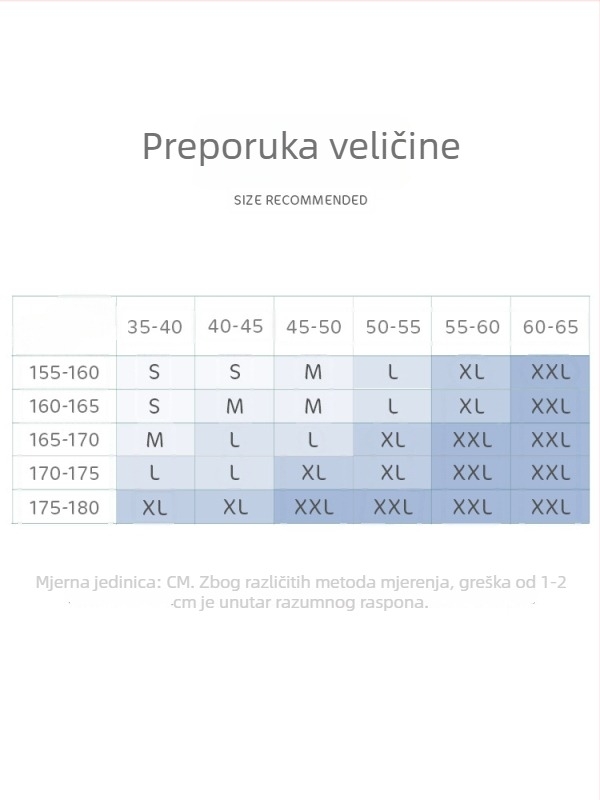 Preporuka veličine

SIZE RECOMMENDED

| | 35-40 | 40-45 | 45-50 | 50-55 | 55-60 | 60-65 |
|---|---|---|---|---|---|---|
| 155-160 | S | S | M | L | XL | XXL |
| 160-165 | S | M | M | L | XL | XXL |
| 165-170 | M | L | L | XL | XXL | XXL |
| 170-175 | L | L | XL | XL | XXL | XXL |
| 175-180 | XL | XL | XXL | XXL | XXL | XXL |

Mjerna jedinica: CM. Zbog različitih metoda mjerenja, greška od 1-2 cm je unutar razumnog raspona.